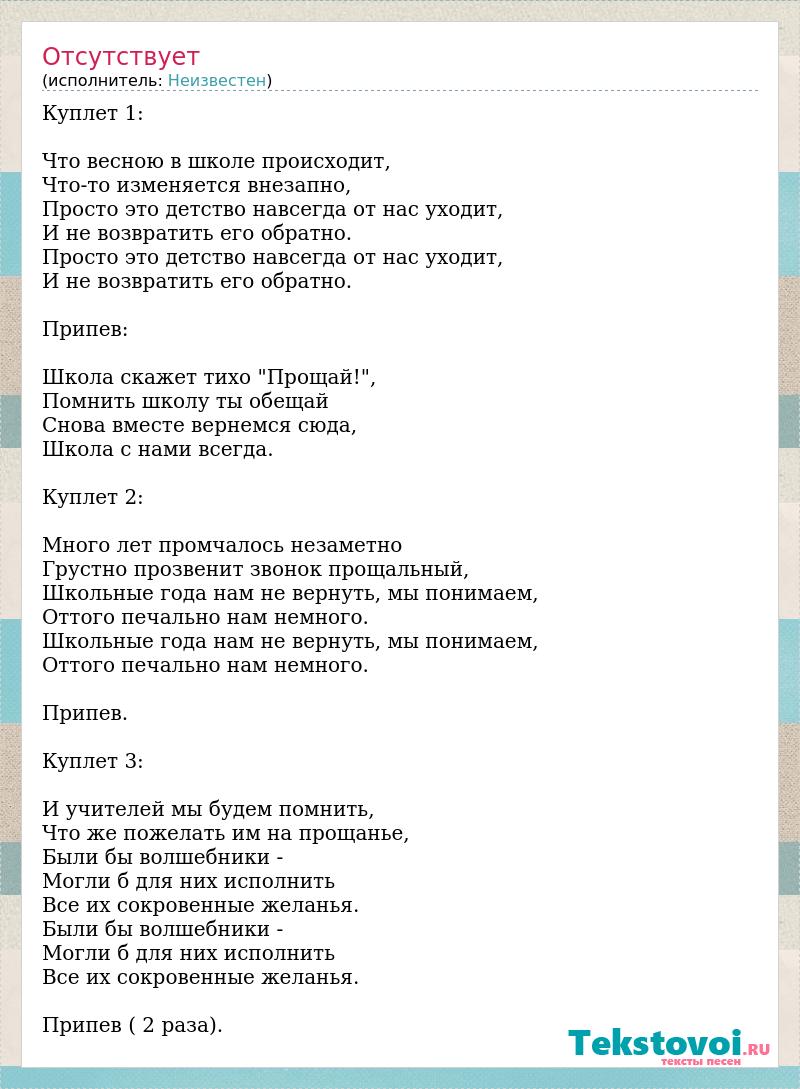 Отсутствует
(исполнитель: Неизвестен)

Куплет 1:

Что весною в школе происходит,
Что-то изменяется внезапно,
Просто это детство навсегда от нас уходит,
И не возвратить его обратно.
Просто это детство навсегда от нас уходит,
И не возвратить его обратно.

Припев:

Школа скажет тихо "Прощай!",
Помнить школу ты обещай
Снова вместе вернемся сюда,
Школа с нами всегда.

Куплет 2:

Много лет промчалось незаметно
Грустно прозвенит звонок прощальный,
Школьные года нам не вернуть, мы понимаем,
Оттого печально нам немного.
Школьные года нам не вернуть, мы понимаем,
Оттого печально нам немного.

Припев.

Куплет 3:

И учителей мы будем помнить,
Что же пожелать им на прощанье,
Были бы волшебники -
Могли б для них исполнить
Все их сокровенные желанья.
Были бы волшебники -
Могли б для них исполнить
Все их сокровенные желанья.

Припев ( 2 раза).

Tekstovoi.RU
тексты песен